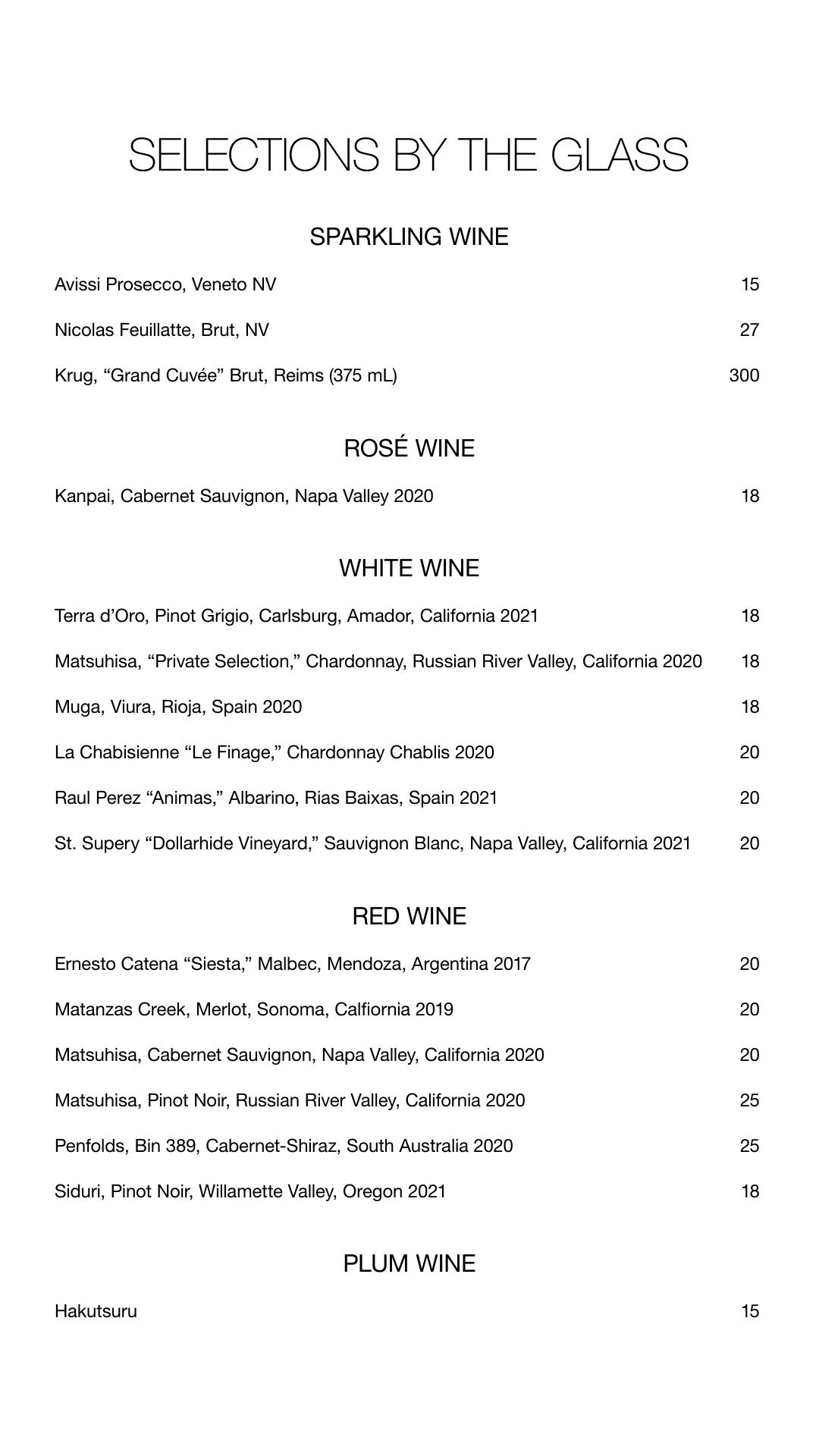 SELECTIONS BY THE GLASS

SPARKLING WINE

Avissi Prosecco, Veneto NV 15

Nicolas Feuillatte, Brut, NV 27

Krug, “Grand Cuvée” Brut, Reims (375 mL) 300

ROSÉ WINE

Kanpai, Cabernet Sauvignon, Napa Valley 2020 18

WHITE WINE

Terra d’Oro, Pinot Grigio, Carlsburg, Amador, California 2021 18

Matsuhisa, “Private Selection,” Chardonnay, Russian River Valley, California 2020 18

Muga, Viura, Rioja, Spain 2020 18

La Chabisienne “Le Finage,” Chardonnay Chablis 2020 20

Raul Perez “Animas,” Albarino, Rias Baixas, Spain 2021 20

St. Supery “Dollarhide Vineyard,” Sauvignon Blanc, Napa Valley, California 2021 20

RED WINE

Ernesto Catena “Siesta,” Malbec, Mendoza, Argentina 2017 20

Matanzas Creek, Merlot, Sonoma, Calfiornia 2019 20

Matsuhisa, Cabernet Sauvignon, Napa Valley, California 2020 20

Matsuhisa, Pinot Noir, Russian River Valley, California 2020 25

Penfolds, Bin 389, Cabernet-Shiraz, South Australia 2020 25

Siduri, Pinot Noir, Willamette Valley, Oregon 2021 18

PLUM WINE

Hakutsuru 15